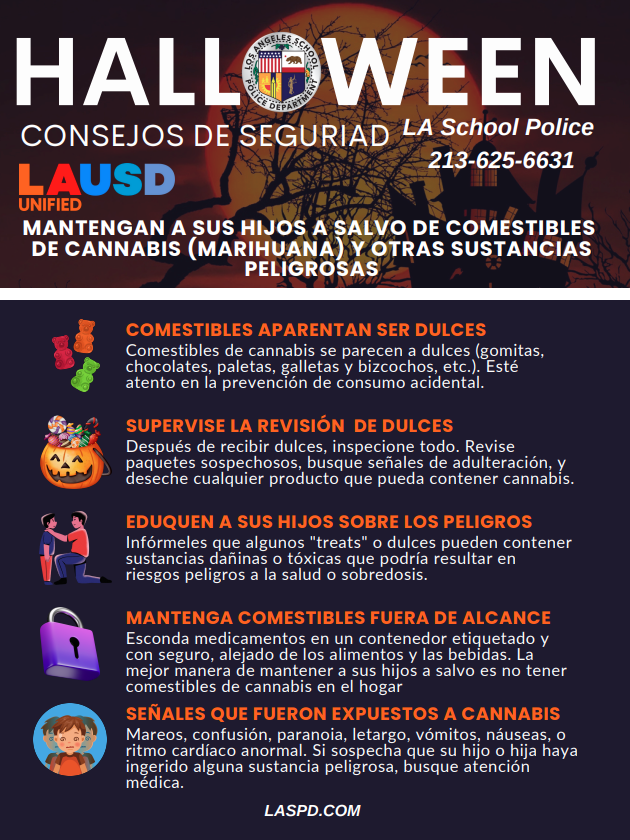 HALLOWEEN

LOS ANGELES SCHOOL POLICE DEPARTMENT

CONSEJOS DE SEGURIAD

LA School Police
213-625-6631

LAUSD UNIFIED

MANTENGAN A SUS HIJOS A SALVO DE COMESTIBLES DE CANNABIS (MARIHUANA) Y OTRAS SUSTANCIAS PELIGROSAS

COMESTIBLES APARENTAN SER DULCES
Comestibles de cannabis se parecen a dulces (gomitas, chocolates, paletas, galletas y bizcochos, etc.). Esté atento en la prevención de consumo acidental.

SUPERVISE LA REVISIÓN DE DULCES
Después de recibir dulces, inspecione todo. Revise paquetes sospechosos, busque señales de adulteración, y deseche cualquier producto que pueda contener cannabis.

EDUQUEN A SUS HIJOS SOBRE LOS PELIGROS
Infórmeles que algunos "treats" o dulces pueden contener sustancias dañinas o tóxicas que podría resultar en riesgos peligros a la salud o sobredosis.

MANTENGA COMESTIBLES FUERA DE ALCANCE
Esconda medicamentos en un contenedor etiquetado y con seguro, alejado de los alimentos y las bebidas. La mejor manera de mantener a sus hijos a salvo es no tener comestibles de cannabis en el hogar

SEÑALES QUE FUERON EXPUESTOS A CANNABIS
Mareos, confusión, paranoia, letargo, vómitos, náuseas, o ritmo cardíaco anormal. Si sospecha que su hijo o hija haya ingerido alguna sustancia peligrosa, busque atención médica.

LASPD.COM